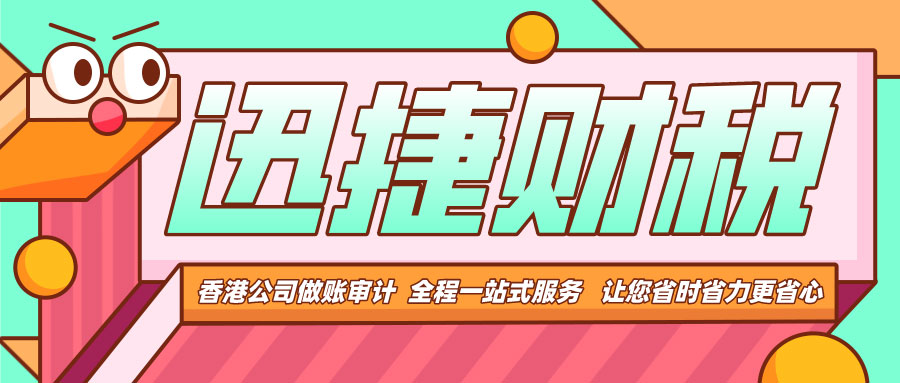 迅捷财税

香港公司做账审计 全程一站式服务 让您省时省力更省心